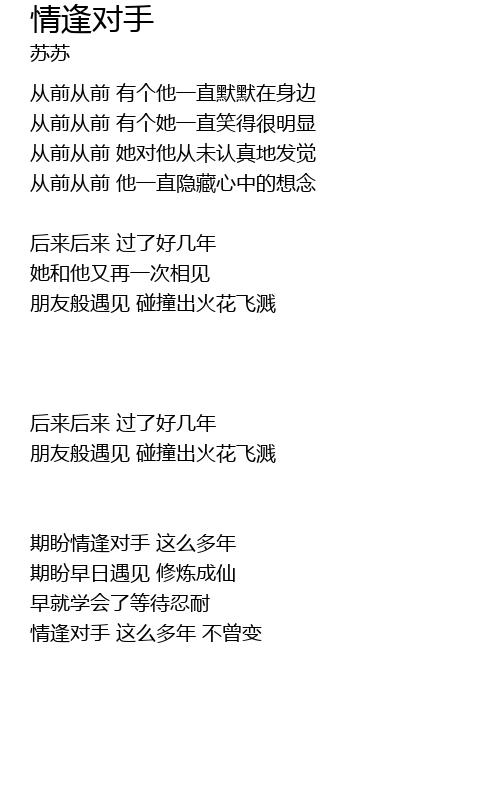 情逢对手
苏苏

从前从前 有个他一直默默在身边
从前从前 有个她一直笑得很明显
从前从前 她对他从未认真地发觉
从前从前 他一直隐藏心中的想念

后来后来 过了好几年
她和他又再一次相见
朋友般遇见 碰撞出火花飞溅

后来后来 过了好几年
朋友般遇见 碰撞出火花飞溅

期盼情逢对手 这么多年
期盼早日遇见 修炼成仙
早就学会了等待忍耐
情逢对手 这么多年 不曾变